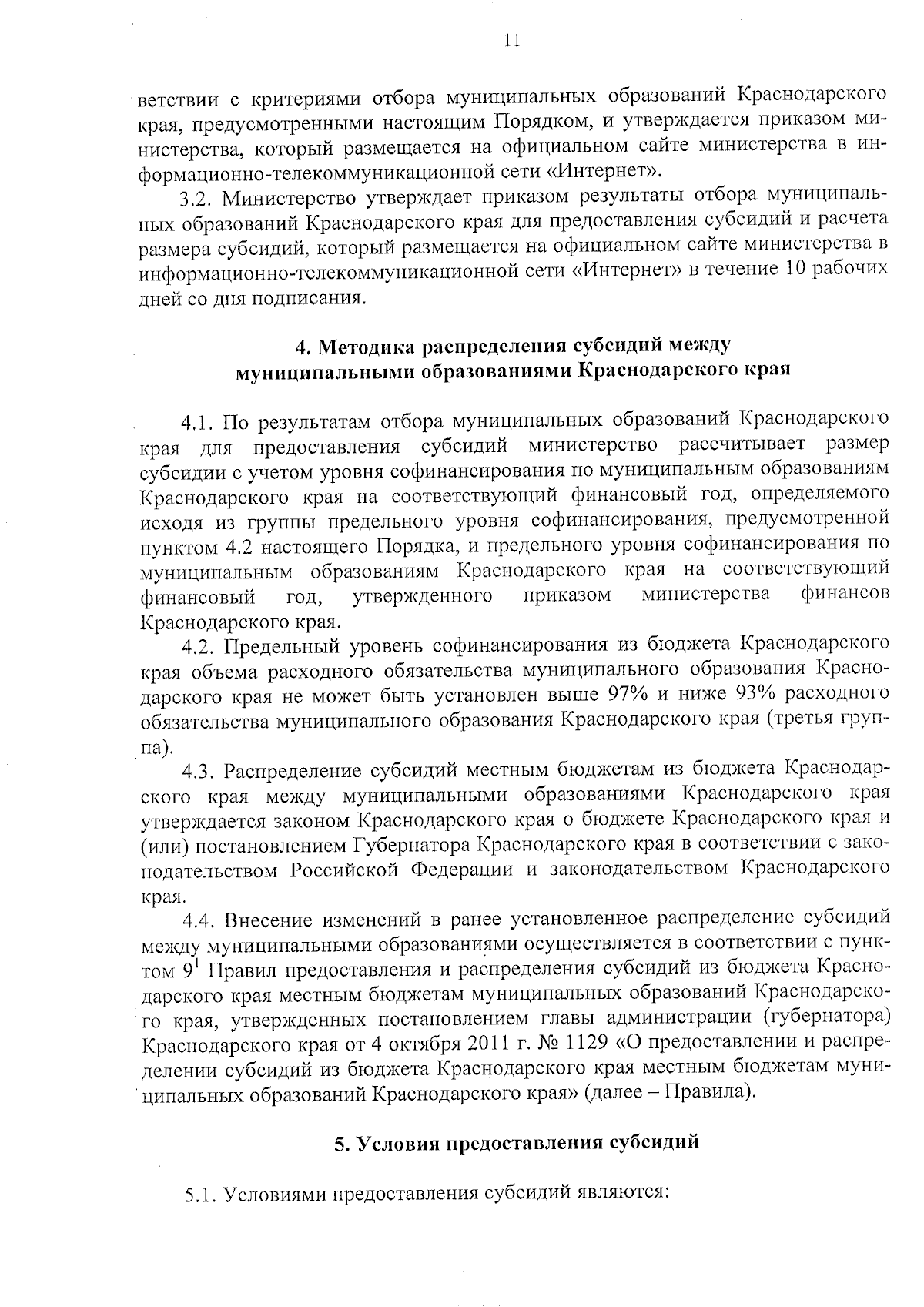 11

ветствии с критериями отбора муниципальных образований Краснодарского края, предусмотренными настоящим Порядком, и утверждается приказом министерства, который размещается на официальном сайте министерства в информационно-телекоммуникационной сети «Интернет».

3.2. Министерство утверждает приказом результаты отбора муниципальных образований Краснодарского края для предоставления субсидий и расчета размера субсидий, который размещается на официальном сайте министерства в информационно-телекоммуникационной сети «Интернет» в течение 10 рабочих дней со дня подписания.

4. Методика распределения субсидий между муниципальными образованиями Краснодарского края

4.1. По результатам отбора муниципальных образований Краснодарского края для предоставления субсидий министерство рассчитывает размер субсидии с учетом уровня софинансирования по муниципальным образованиям Краснодарского края на соответствующий финансовый год, определяемого исходя из группы предельного уровня софинансирования, предусмотренной пунктом 4.2 настоящего Порядка, и предельного уровня софинансирования по муниципальным образованиям Краснодарского края на соответствующий финансовый год, утвержденного приказом министерства финансов Краснодарского края.

4.2. Предельный уровень софинансирования из бюджета Краснодарского края объема расходного обязательства муниципального образования Краснодарского края не может быть установлен выше 97% и ниже 93% расходного обязательства муниципального образования Краснодарского края (третья группа).

4.3. Распределение субсидий местным бюджетам из бюджета Краснодарского края между муниципальными образованиями Краснодарского края утверждается законом Краснодарского края о бюджете Краснодарского края и (или) постановлением Губернатора Краснодарского края в соответствии с законодательством Российской Федерации и законодательством Краснодарского края.

4.4. Внесение изменений в ранее установленное распределение субсидий между муниципальными образованиями осуществляется в соответствии с пунктом $9^1$ Правил предоставления и распределения субсидий из бюджета Краснодарского края местным бюджетам муниципальных образований Краснодарского края, утвержденных постановлением главы администрации (губернатора) Краснодарского края от 4 октября 2011 г. № 1129 «О предоставлении и распределении субсидий из бюджета Краснодарского края местным бюджетам муниципальных образований Краснодарского края» (далее – Правила).

5. Условия предоставления субсидий

5.1. Условиями предоставления субсидий являются: